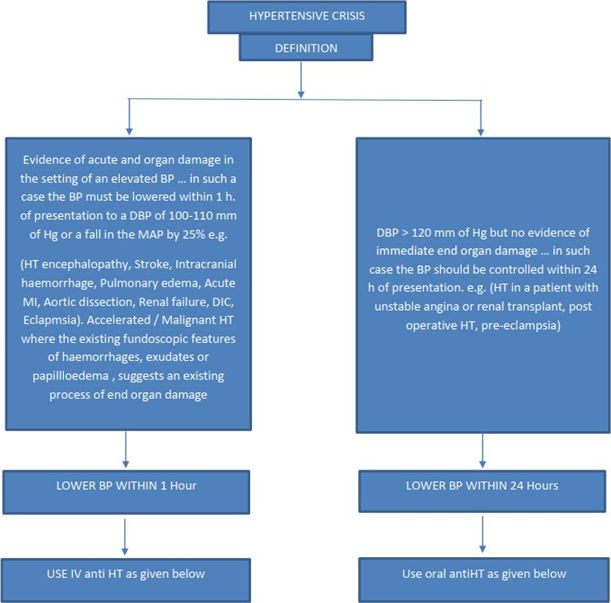 HYPERTENSIVE CRISIS

DEFINITION

Evidence of acute and organ damage in the setting of an elevated BP … in such a case the BP must be lowered within 1 h. of presentation to a DBP of 100-110 mm of Hg or a fall in the MAP by 25% e.g.

(HT encephalopathy, Stroke, Intracranial haemorrhage, Pulmonary edema, Acute MI, Aortic dissection, Renal failure, DIC, Eclapmsia). Accelerated / Malignant HT where the existing fundoscopic features of haemorrhages, exudates or papillloedema , suggests an existing process of end organ damage

LOWER BP WITHIN 1 Hour

USE IV anti HT as given below

DBP > 120 mm of Hg but no evidence of immediate end organ damage … in such case the BP should be controlled within 24 h of presentation. e.g. (HT in a patient with unstable angina or renal transplant, post operative HT, pre-eclampsia)

LOWER BP WITHIN 24 Hours

Use oral antiHT as given below